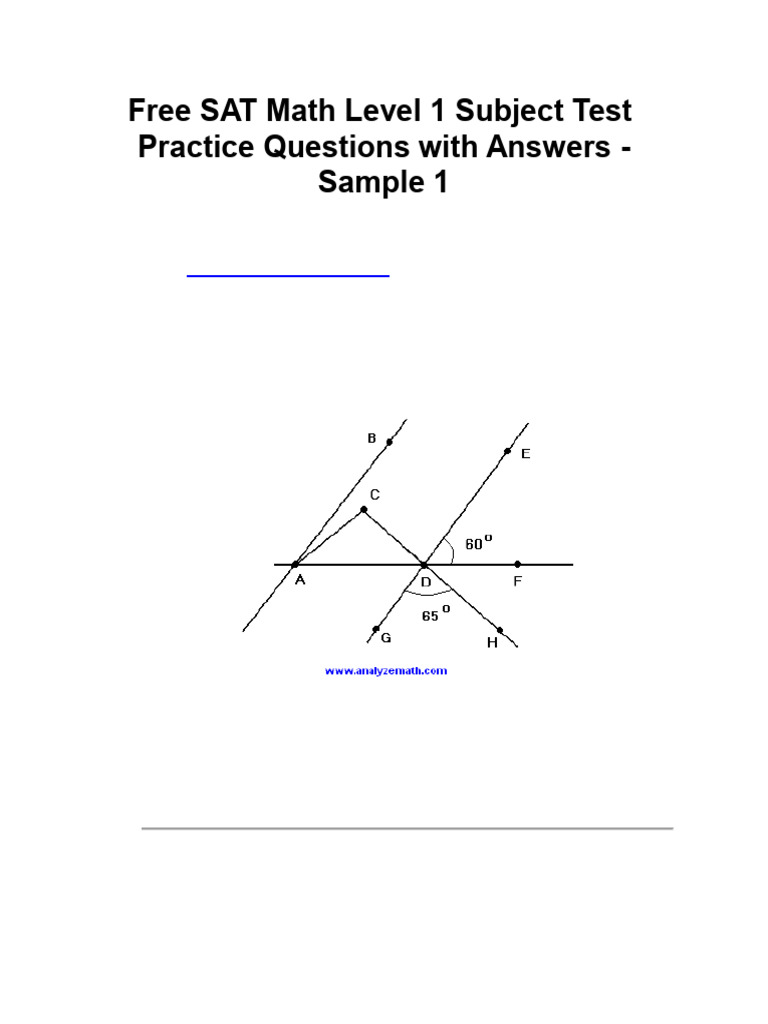 Free SAT Math Level 1 Subject Test Practice Questions with Answers - Sample 1

B
E
C
$60^o$
A
D
F
$65^o$
G
H
www.analyzemath.com